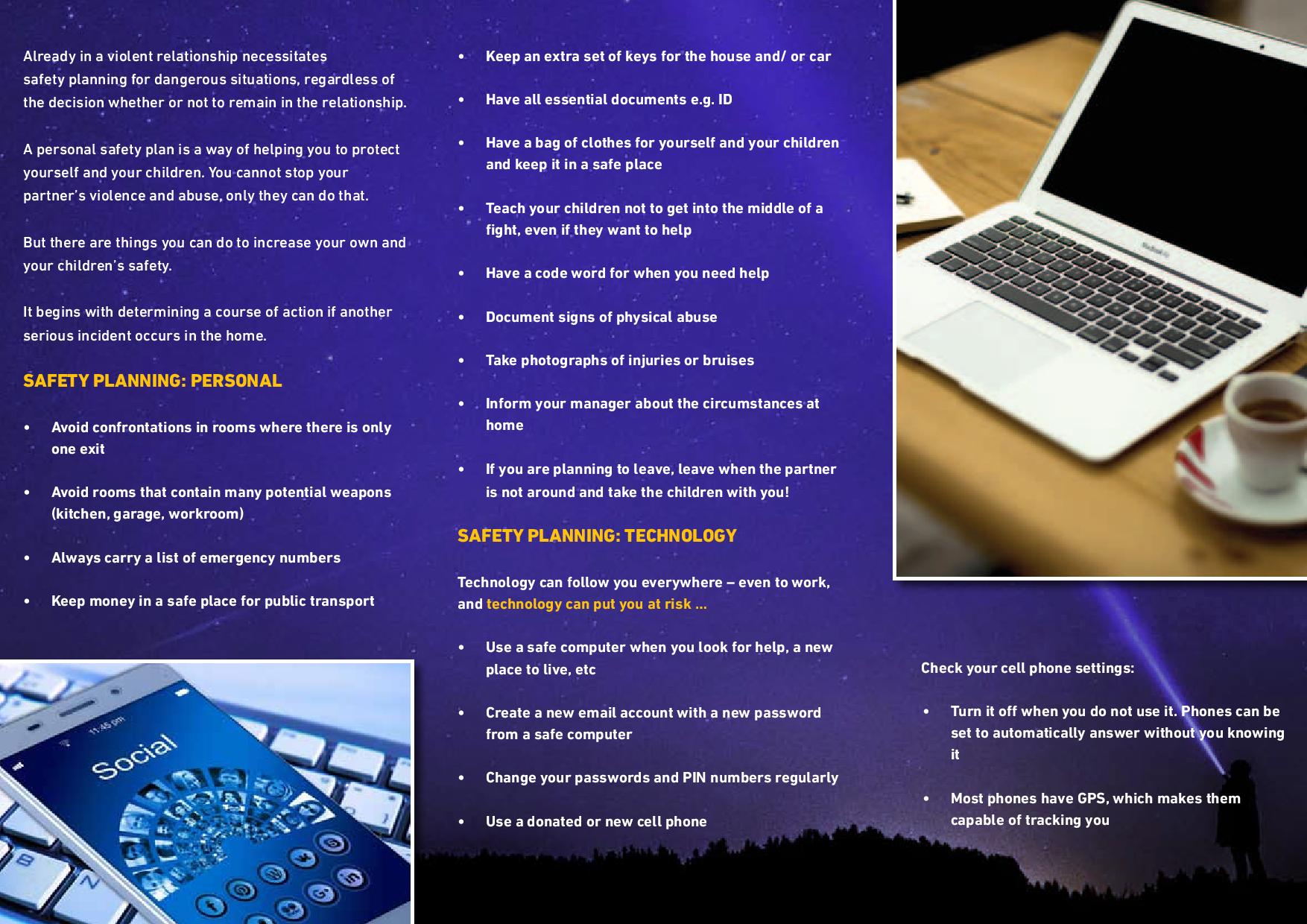 Already in a violent relationship necessitates safety planning for dangerous situations, regardless of the decision whether or not to remain in the relationship.

A personal safety plan is a way of helping you to protect yourself and your children. You cannot stop your partner's violence and abuse, only they can do that.

But there are things you can do to increase your own and your children's safety.

It begins with determining a course of action if another serious incident occurs in the home.

SAFETY PLANNING: PERSONAL

• Avoid confrontations in rooms where there is only one exit

• Avoid rooms that contain many potential weapons (kitchen, garage, workroom)

• Always carry a list of emergency numbers

• Keep money in a safe place for public transport

11:45 pm
Social

• Keep an extra set of keys for the house and/ or car

• Have all essential documents e.g. ID

• Have a bag of clothes for yourself and your children and keep it in a safe place

• Teach your children not to get into the middle of a fight, even if they want to help

• Have a code word for when you need help

• Document signs of physical abuse

• Take photographs of injuries or bruises

• Inform your manager about the circumstances at home

• If you are planning to leave, leave when the partner is not around and take the children with you!

SAFETY PLANNING: TECHNOLOGY

Technology can follow you everywhere – even to work, and technology can put you at risk ...

• Use a safe computer when you look for help, a new place to live, etc

• Create a new email account with a new password from a safe computer

• Change your passwords and PIN numbers regularly

• Use a donated or new cell phone

Check your cell phone settings:

• Turn it off when you do not use it. Phones can be set to automatically answer without you knowing it

• Most phones have GPS, which makes them capable of tracking you